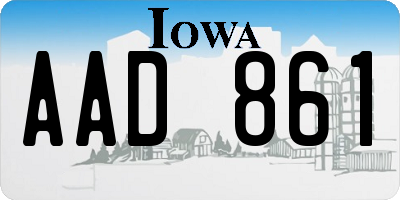 IOWA

AAD 861